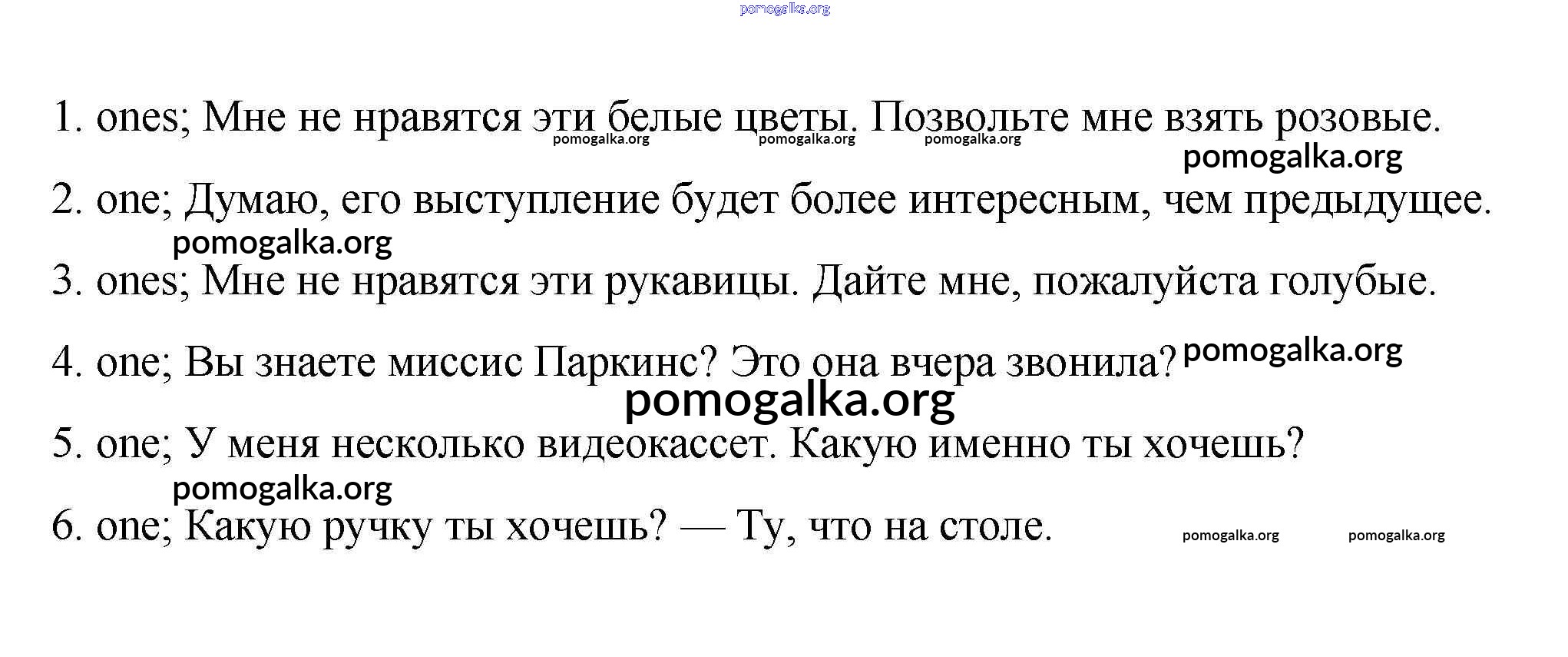 pomogalka.org

1. ones; Мне не нравятся эти белые цветы. Позвольте мне взять розовые.

pomogalka.org pomogalka.org pomogalka.org

pomogalka.org

2. one; Думаю, его выступление будет более интересным, чем предыдущее.

pomogalka.org

3. ones; Мне не нравятся эти рукавицы. Дайте мне, пожалуйста голубые.

4. one; Вы знаете миссис Паркинс? Это она вчера звонила? pomogalka.org

pomogalka.org

5. one; У меня несколько видеокассет. Какую именно ты хочешь?

pomogalka.org

6. one; Какую ручку ты хочешь? — Ту, что на столе. pomogalka.org pomogalka.org